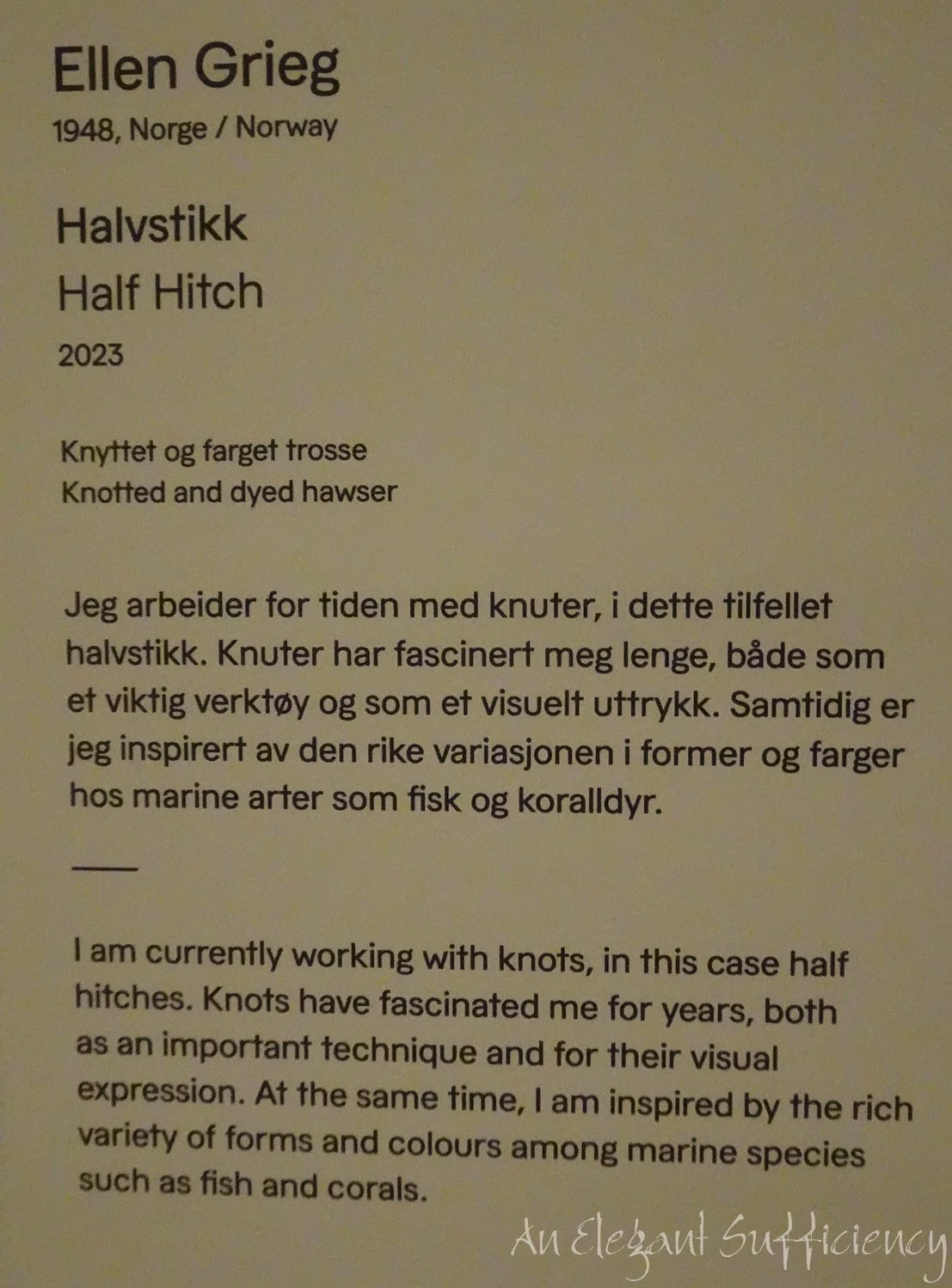 Ellen Grieg
1948, Norge / Norway

Halvstikk
Half Hitch
2023

Knyttet og farget trosse
Knotted and dyed hawser

Jeg arbeider for tiden med knuter, i dette tilfellet halvstikk. Knuter har fascinert meg lenge, både som et viktig verktøy og som et visuelt uttrykk. Samtidig er jeg inspirert av den rike variasjonen i former og farger hos marine arter som fisk og koralldyr.

I am currently working with knots, in this case half hitches. Knots have fascinated me for years, both as an important technique and for their visual expression. At the same time, I am inspired by the rich variety of forms and colours among marine species such as fish and corals.

An Elegant Sufficiency